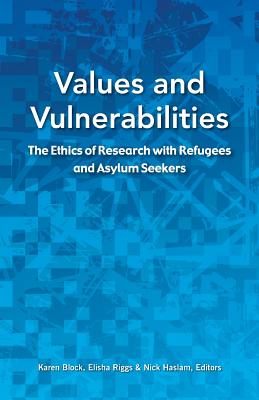 Values and Vulnerabilities

The Ethics of Research with Refugees and Asylum Seekers

Karen Block, Elisha Riggs & Nick Haslam, Editors